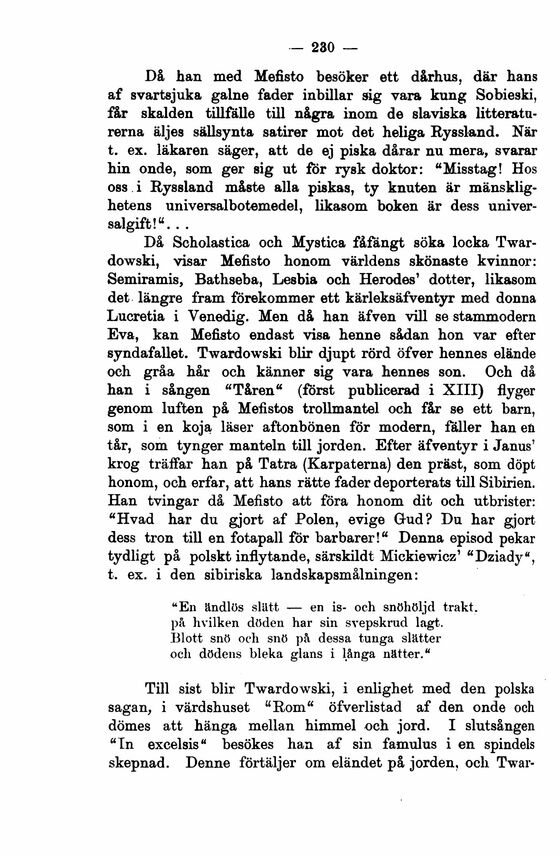 — 230 —

Då han med Mefisto besöker ett dårhus, där hans af svartsjuka galne fader inbillar sig vara kung Sobieski, får skalden tillfälle till några inom de slaviska litteraturerna äljes sällsynta satirer mot det heliga Ryssland. När t. ex. läkaren säger, att de ej piska dårar nu mera, svarar hin onde, som ger sig ut för rysk doktor: "Misstag! Hos oss i Ryssland måste alla piskas, ty knuten är mänsklighetens universalbotemedel, likasom boken är dess universalgift!"...

Då Scholastica och Mystica fåfängt söka locka Twardowski, visar Mefisto honom världens skönaste kvinnor: Semiramis, Bathseba, Lesbia och Herodes' dotter, likasom det längre fram förekommer ett kärleksäfventyr med donna Lucretia i Venedig. Men då han äfven vill se stammodern Eva, kan Mefisto endast visa henne sådan hon var efter syndafallet. Twardowski blir djupt rörd öfver hennes elände och gråa hår och känner sig vara hennes son. Och då han i sången "Tåren" (först publicerad i XIII) flyger genom luften på Mefistos trollmantel och får se ett barn, som i en koja läser aftonbönen för modern, fäller han en tår, som tynger manteln till jorden. Efter äfventyr i Janus' krog träffar han på Tatra (Karpaterna) den präst, som döpt honom, och erfar, att hans rätte fader deporterats till Sibirien. Han tvingar då Mefisto att föra honom dit och utbrister: "Hvad har du gjort af Polen, evige Gud? Du har gjort dess tron till en fotapall för barbarer!" Denna episod pekar tydligt på polskt inflytande, särskildt Mickiewicz' "Dziady", t. ex. i den sibiriska landskapsmålningen:

"En ändlös slätt — en is- och snöhöljd trakt.
på hvilken döden har sin svepskrud lagt.
Blott snö och snö på dessa tunga slätter
och dödens bleka glans i långa nätter."

Till sist blir Twardowski, i enlighet med den polska sagan, i värdshuset "Rom" öfverlistad af den onde och dömes att hänga mellan himmel och jord. I slutsången "In excelsis" besökes han af sin famulus i en spindels skepnad. Denne förtäljer om eländet på jorden, och Twar-